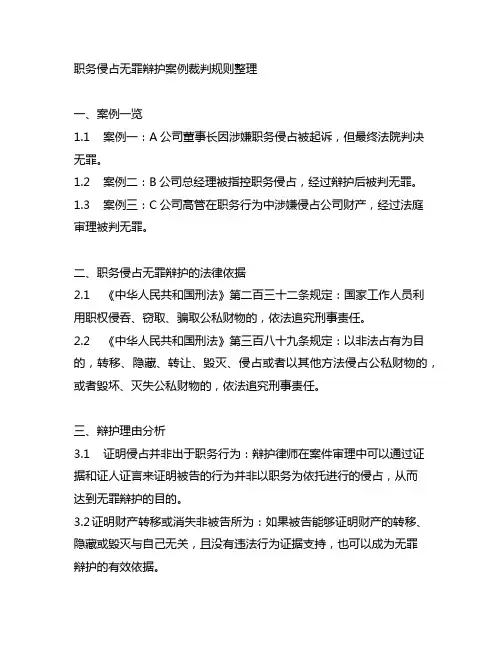 职务侵占无罪辩护案例裁判规则整理

一、案例一览

1.1 案例一：A 公司董事长因涉嫌职务侵占被起诉，但最终法院判决无罪。

1.2 案例二：B 公司总经理被指控职务侵占，经过辩护后被判无罪。

1.3 案例三：C 公司高管在职务行为中涉嫌侵占公司财产，经过法庭审理被判无罪。

二、职务侵占无罪辩护的法律依据

2.1 《中华人民共和国刑法》第二百三十二条规定：国家工作人员利用职权侵吞、窃取、骗取公私财物的，依法追究刑事责任。

2.2 《中华人民共和国刑法》第三百八十九条规定：以非法占有为目的，转移、隐藏、转让、毁灭、侵占或者以其他方法侵占公私财物的，或者毁坏、灭失公私财物的，依法追究刑事责任。

三、辩护理由分析

3.1 证明侵占并非出于职务行为：辩护律师在案件审理中可以通过证据和证人证言来证明被告的行为并非以职务为依托进行的侵占，从而达到无罪辩护的目的。

3.2 证明财产转移或消失非被告所为：如果被告能够证明财产的转移、隐藏或毁灭与自己无关，且没有违法行为证据支持，也可以成为无罪辩护的有效依据。